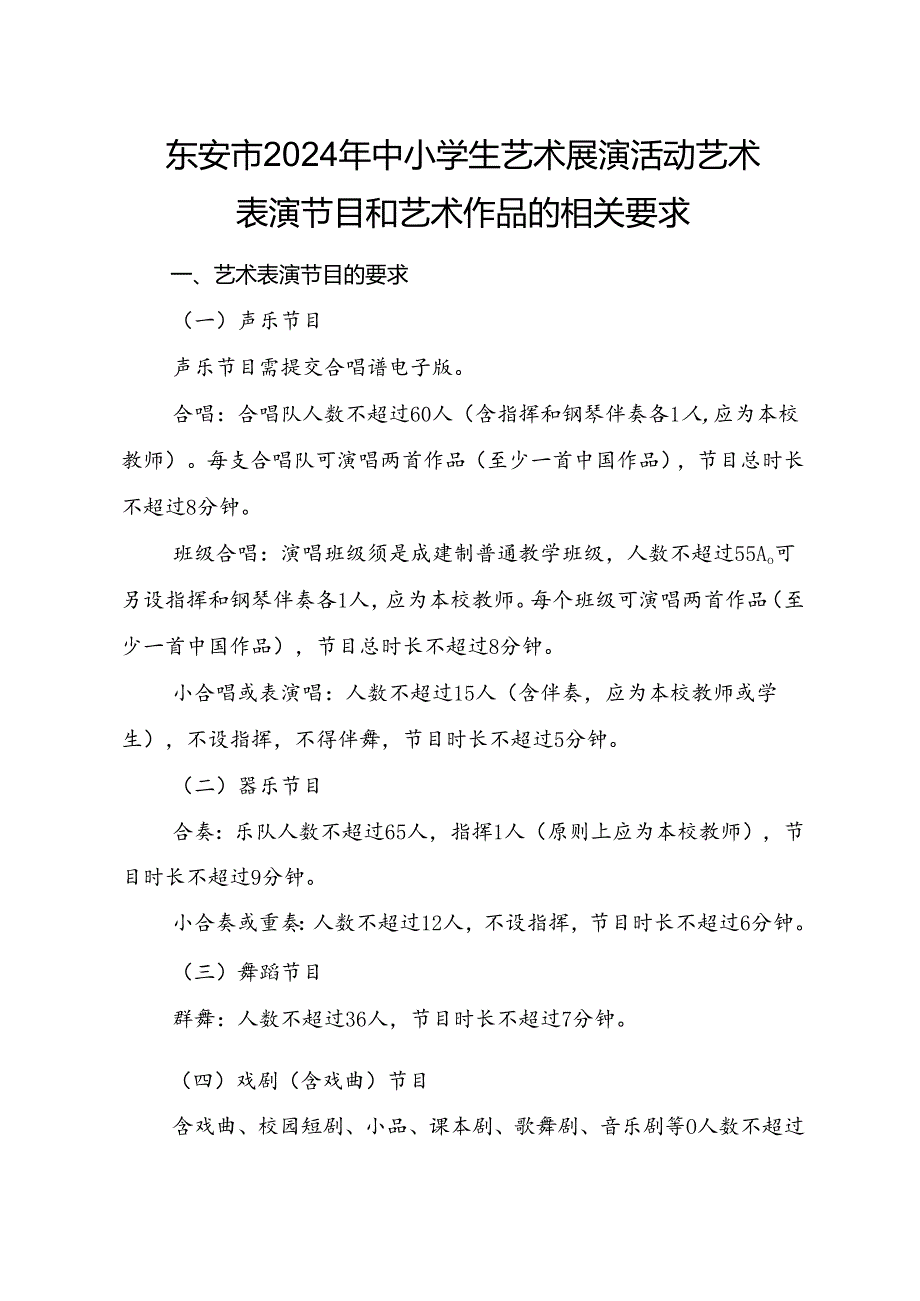 东安市2024年中小学生艺术展演活动艺术表演节目和艺术作品的相关要求

一、艺术表演节目的要求

（一）声乐节目

声乐节目需提交合唱谱电子版。

合唱：合唱队人数不超过60人（含指挥和钢琴伴奏各1人,应为本校教师）。每支合唱队可演唱两首作品（至少一首中国作品），节目总时长不超过8分钟。

班级合唱：演唱班级须是成建制普通教学班级，人数不超过55A。可另设指挥和钢琴伴奏各1人，应为本校教师。每个班级可演唱两首作品（至少一首中国作品），节目总时长不超过8分钟。

小合唱或表演唱：人数不超过15人（含伴奏，应为本校教师或学生），不设指挥，不得伴舞，节目时长不超过5分钟。

（二）器乐节目

合奏：乐队人数不超过65人，指挥1人（原则上应为本校教师），节目时长不超过9分钟。

小合奏或重奏：人数不超过12人，不设指挥，节目时长不超过6分钟。

（三）舞蹈节目

群舞：人数不超过36人，节目时长不超过7分钟。

（四）戏剧（含戏曲）节目

含戏曲、校园短剧、小品、课本剧、歌舞剧、音乐剧等0人数不超过